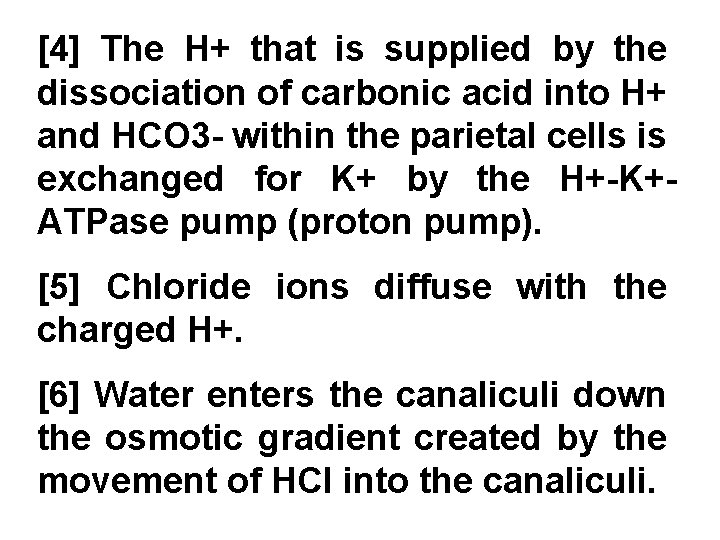 [4] The H+ that is supplied by the dissociation of carbonic acid into H+ and HCO3- within the parietal cells is exchanged for K+ by the H+-K+-ATPase pump (proton pump).

[5] Chloride ions diffuse with the charged H+.

[6] Water enters the canaliculi down the osmotic gradient created by the movement of HCl into the canaliculi.